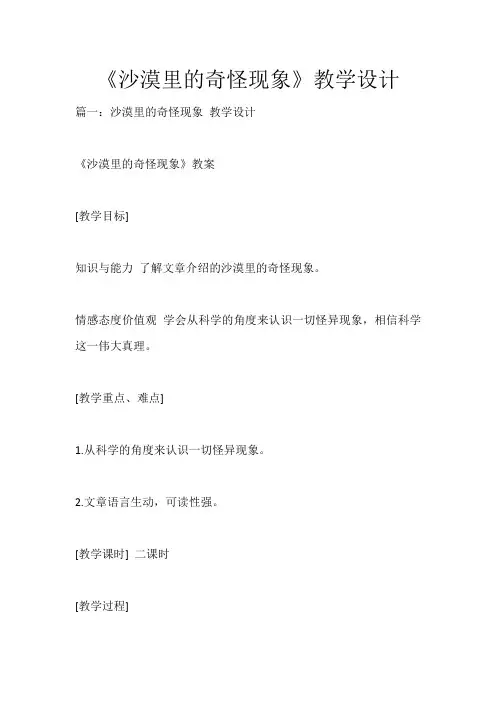 《沙漠里的奇怪现象》教学设计

篇一：沙漠里的奇怪现象 教学设计

《沙漠里的奇怪现象》教案

[教学目标]

知识与能力 了解文章介绍的沙漠里的奇怪现象。

情感态度价值观 学会从科学的角度来认识一切怪异现象，相信科学这一伟大真理。

[教学重点、难点]

1.从科学的角度来认识一切怪异现象。

2.文章语言生动，可读性强。

[教学课时] 二课时

[教学过程]